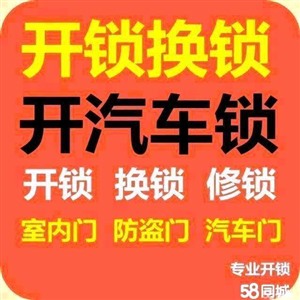 开锁换锁
开汽车锁
开锁 换锁 修锁
室内门 防盗门 汽车门
专业开锁
58同城